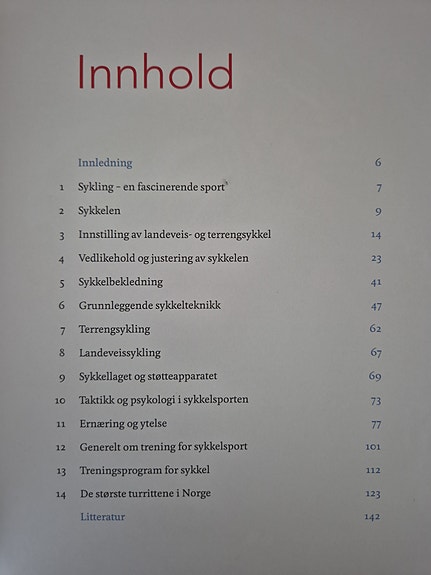 Innhold

| | | |
|---|---|---|
| | Innledning | 6 |
| 1 | Sykling – en fascinerende sport | 7 |
| 2 | Sykkelen | 9 |
| 3 | Innstilling av landeveis- og terrengsykkel | 14 |
| 4 | Vedlikehold og justering av sykkelen | 23 |
| 5 | Sykkelbekledning | 41 |
| 6 | Grunnleggende sykkelteknikk | 47 |
| 7 | Terrengsykling | 62 |
| 8 | Landeveissykling | 67 |
| 9 | Sykkellaget og støtteapparatet | 69 |
| 10 | Taktikk og psykologi i sykkelsporten | 73 |
| 11 | Ernæring og ytelse | 77 |
| 12 | Generelt om trening for sykkelsport | 101 |
| 13 | Treningsprogram for sykkel | 112 |
| 14 | De største turrittene i Norge | 123 |
| | Litteratur | 142 |